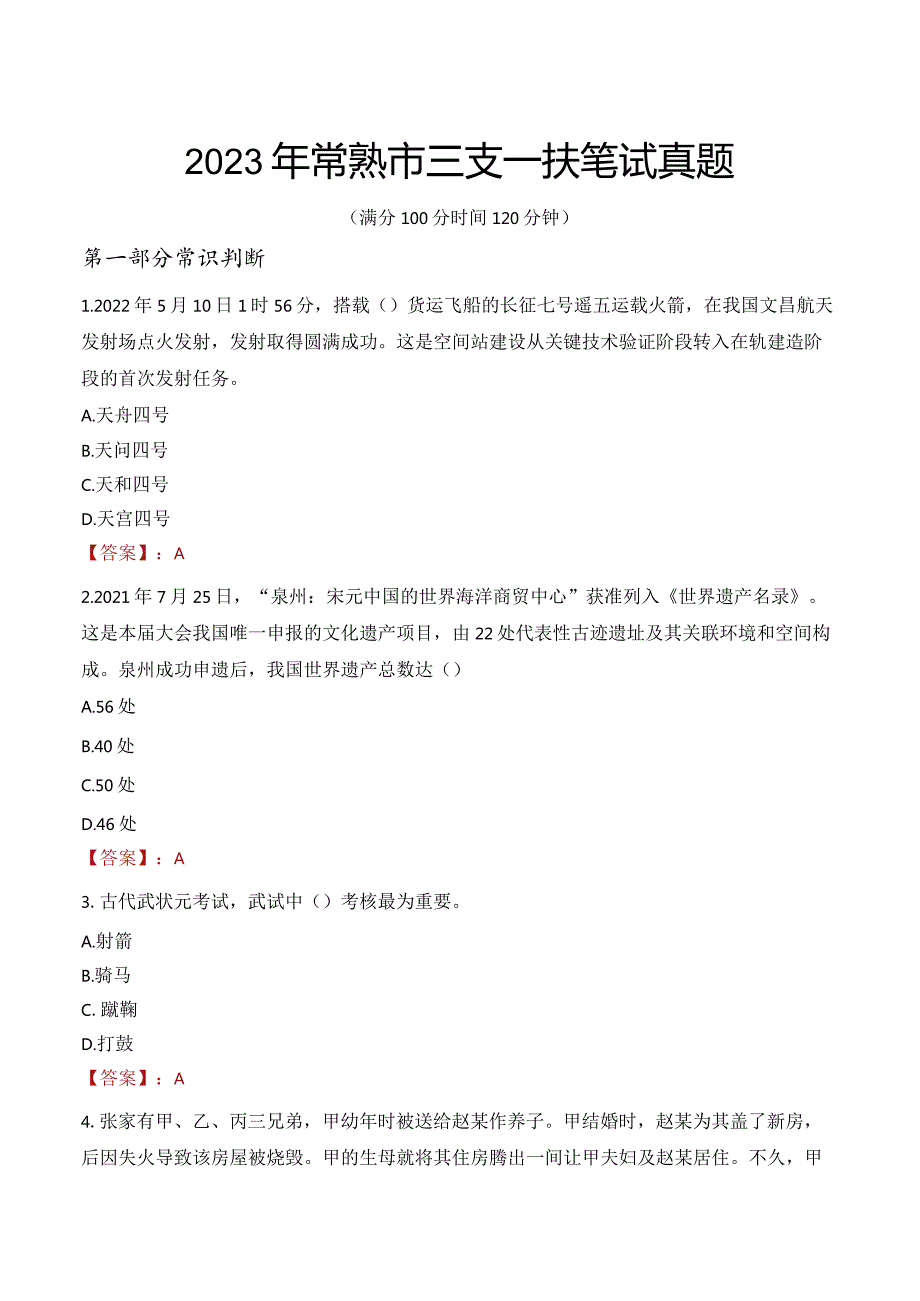 2023年常熟市三支一扶笔试真题

（满分100分时间120分钟）

第一部分常识判断

1.2022年5月10日1时56分，搭载（）货运飞船的长征七号遥五运载火箭，在我国文昌航天发射场点火发射，发射取得圆满成功。这是空间站建设从关键技术验证阶段转入在轨建造阶段的首次发射任务。

A.天舟四号

B.天问四号

C.天和四号

D.天宫四号

【答案】：A

2.2021年7月25日，“泉州：宋元中国的世界海洋商贸中心”获准列入《世界遗产名录》。这是本届大会我国唯一申报的文化遗产项目，由22处代表性古迹遗址及其关联环境和空间构成。泉州成功申遗后，我国世界遗产总数达（）

A.56处

B.40处

C.50处

D.46处

【答案】：A

3. 古代武状元考试，武试中（）考核最为重要。

A.射箭

B.骑马

C. 蹴鞠

D.打鼓

【答案】：A

4. 张家有甲、乙、丙三兄弟，甲幼年时被送给赵某作养子。甲结婚时，赵某为其盖了新房，后因失火导致该房屋被烧毁。甲的生母就将其住房腾出一间让甲夫妇及赵某居住。不久，甲